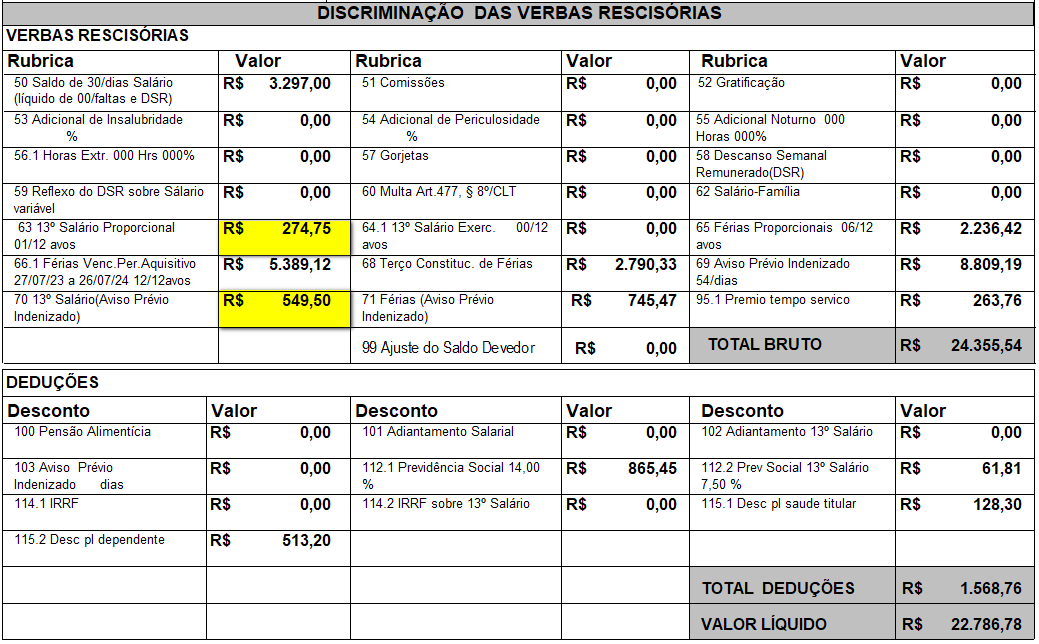 DISCRIMINAÇÃO DAS VERBAS RESCISÓRIAS

VERBAS RESCISÓRIAS

| Rubrica | Valor | Rubrica | Valor | Rubrica | Valor |
|---|---|---|---|---|---|
| 50 Saldo de 30/dias Salário (líquido de 00/faltas e DSR) | R$ 3.297,00 | 51 Comissões | R$ 0,00 | 52 Gratificação | R$ 0,00 |
| 53 Adicional de Insalubridade % | R$ 0,00 | 54 Adicional de Periculosidade % | R$ 0,00 | 55 Adicional Noturno 000 Horas 000% | R$ 0,00 |
| 56.1 Horas Extr. 000 Hrs 000% | R$ 0,00 | 57 Gorjetas | R$ 0,00 | 58 Descanso Semanal Remunerado(DSR) | R$ 0,00 |
| 59 Reflexo do DSR sobre Sálario variável | R$ 0,00 | 60 Multa Art.477, § 8º/CLT | R$ 0,00 | 62 Salário-Família | R$ 0,00 |
| 63 13º Salário Proporcional 01/12 avos | R$ 274,75 | 64.1 13º Salário Exerc. 00/12 avos | R$ 0,00 | 65 Férias Proporcionais 06/12 avos | R$ 2.236,42 |
| 66.1 Férias Venc.Per.Aquisitivo 27/07/23 a 26/07/24 12/12avos | R$ 5.389,12 | 68 Terço Constituc. de Férias | R$ 2.790,33 | 69 Aviso Prévio Indenizado 54/dias | R$ 8.809,19 |
| 70 13º Salário(Aviso Prévio Indenizado) | R$ 549,50 | 71 Férias (Aviso Prévio Indenizado) | R$ 745,47 | 95.1 Premio tempo servico | R$ 263,76 |
| | | 99 Ajuste do Saldo Devedor | R$ 0,00 | TOTAL BRUTO | R$ 24.355,54 |

DEDUÇÕES

| Desconto | Valor | Desconto | Valor | Desconto | Valor |
|---|---|---|---|---|---|
| 100 Pensão Alimentícia | R$ 0,00 | 101 Adiantamento Salarial | R$ 0,00 | 102 Adiantamento 13º Salário | R$ 0,00 |
| 103 Aviso Prévio Indenizado dias | R$ 0,00 | 112.1 Previdência Social 14,00 % | R$ 865,45 | 112.2 Prev Social 13º Salário 7,50 % | R$ 61,81 |
| 114.1 IRRF | R$ 0,00 | 114.2 IRRF sobre 13º Salário | R$ 0,00 | 115.1 Desc pl saude titular | R$ 128,30 |
| 115.2 Desc pl dependente | R$ 513,20 | | | | |
| | | | | TOTAL DEDUÇÕES | R$ 1.568,76 |
| | | | | VALOR LÍQUIDO | R$ 22.786,78 |